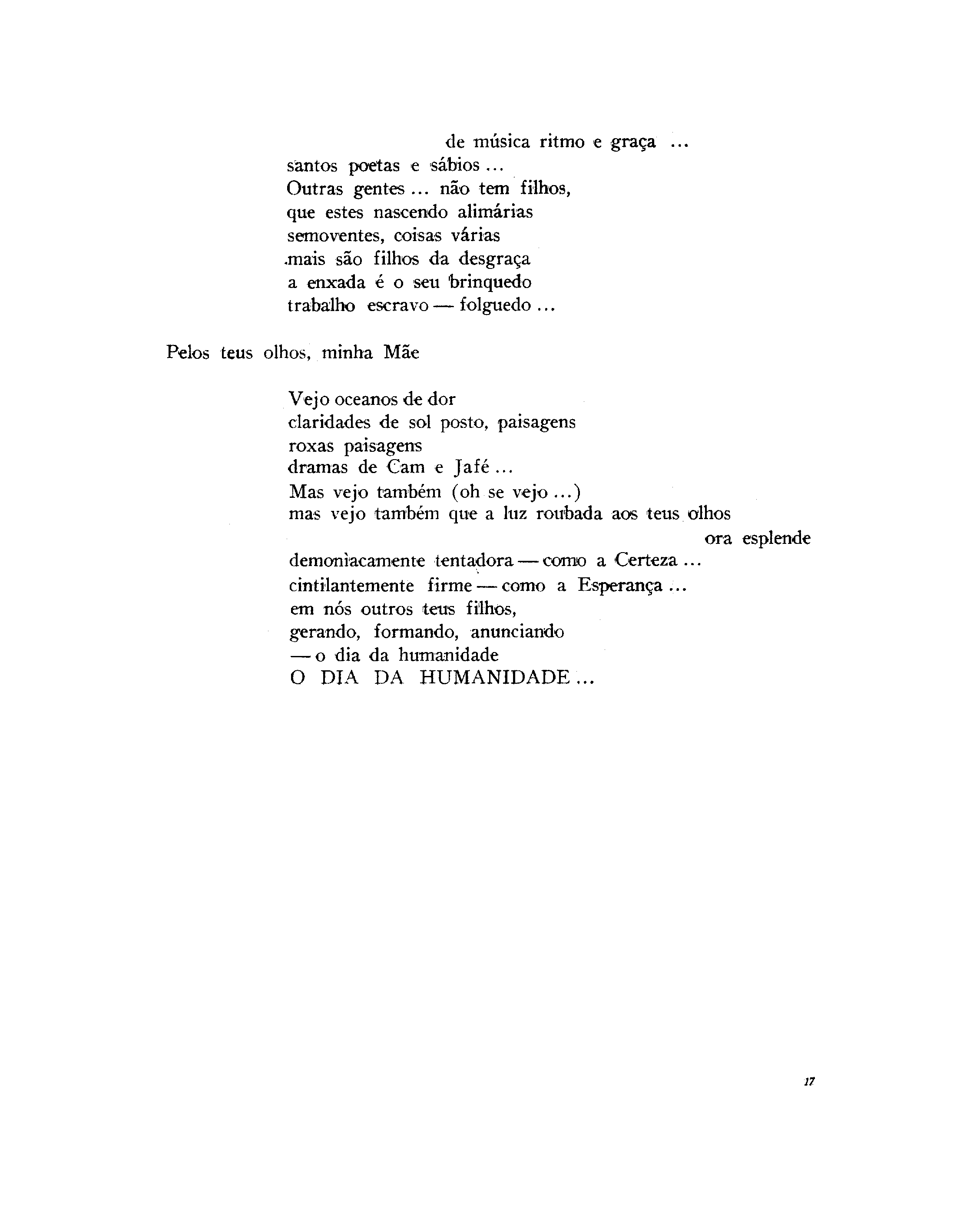 de música ritmo e graça ...
santos poetas e sábios ...
Outras gentes ... não tem filhos,
que estes nascendo alimárias
semoventes, coisas várias
mais são filhos da desgraça
a enxada é o seu brinquedo
trabalho escravo — folguedo ...

Pelos teus olhos, minha Mãe

Vejo oceanos de dor
claridades de sol posto, paisagens
roxas paisagens
dramas de Cam e Jafé ...
Mas vejo também (oh se vejo ...)
mas vejo também que a luz roubada aos teus olhos
ora esplende
demoniacamente tentadora — como a Certeza ...
cintilantemente firme — como a Esperança ...
em nós outros teus filhos,
gerando, formando, anunciando
— o dia da humanidade
O DIA DA HUMANIDADE ...

17